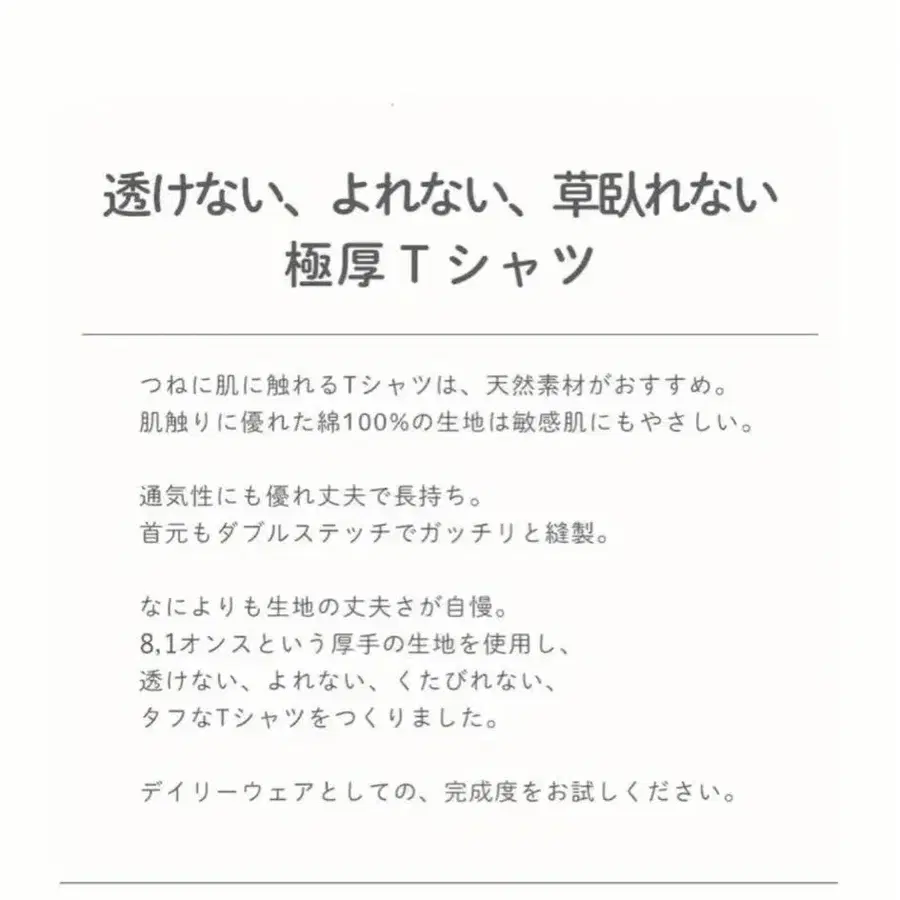 透けない、よれない、草臥れない
極厚Tシャツ

つねに肌に触れるTシャツは、天然素材がおすすめ。
肌触りに優れた綿100%の生地は敏感肌にもやさしい。

通気性にも優れ丈夫で長持ち。
首元もダブルステッチでガッチリと縫製。

なによりも生地の丈夫さが自慢。
8,1オンスという厚手の生地を使用し、
透けない、よれない、くたびれない、
タフなTシャツをつくりました。

デイリーウェアとしての、完成度をお試しください。